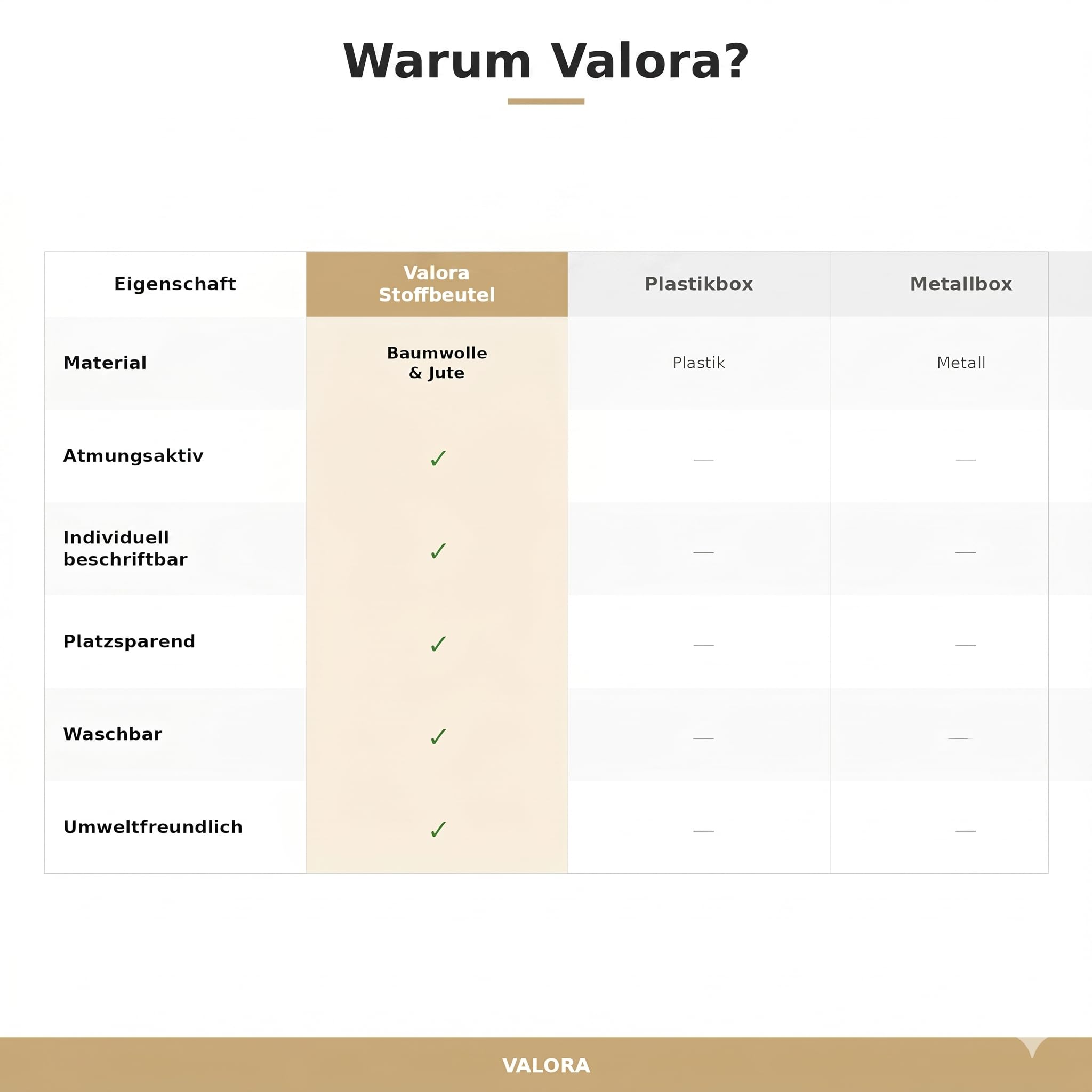 Warum Valora?

| Eigenschaft | Valora Stoffbeutel | Plastikbox | Metallbox |
|---|---|---|---|
| Material | Baumwolle & Jute | Plastik | Metall |
| Atmungsaktiv | ✓ | — | — |
| Individuell beschriftbar | ✓ | — | — |
| Platzsparend | ✓ | — | — |
| Waschbar | ✓ | — | — |
| Umweltfreundlich | ✓ | — | — |

VALORA